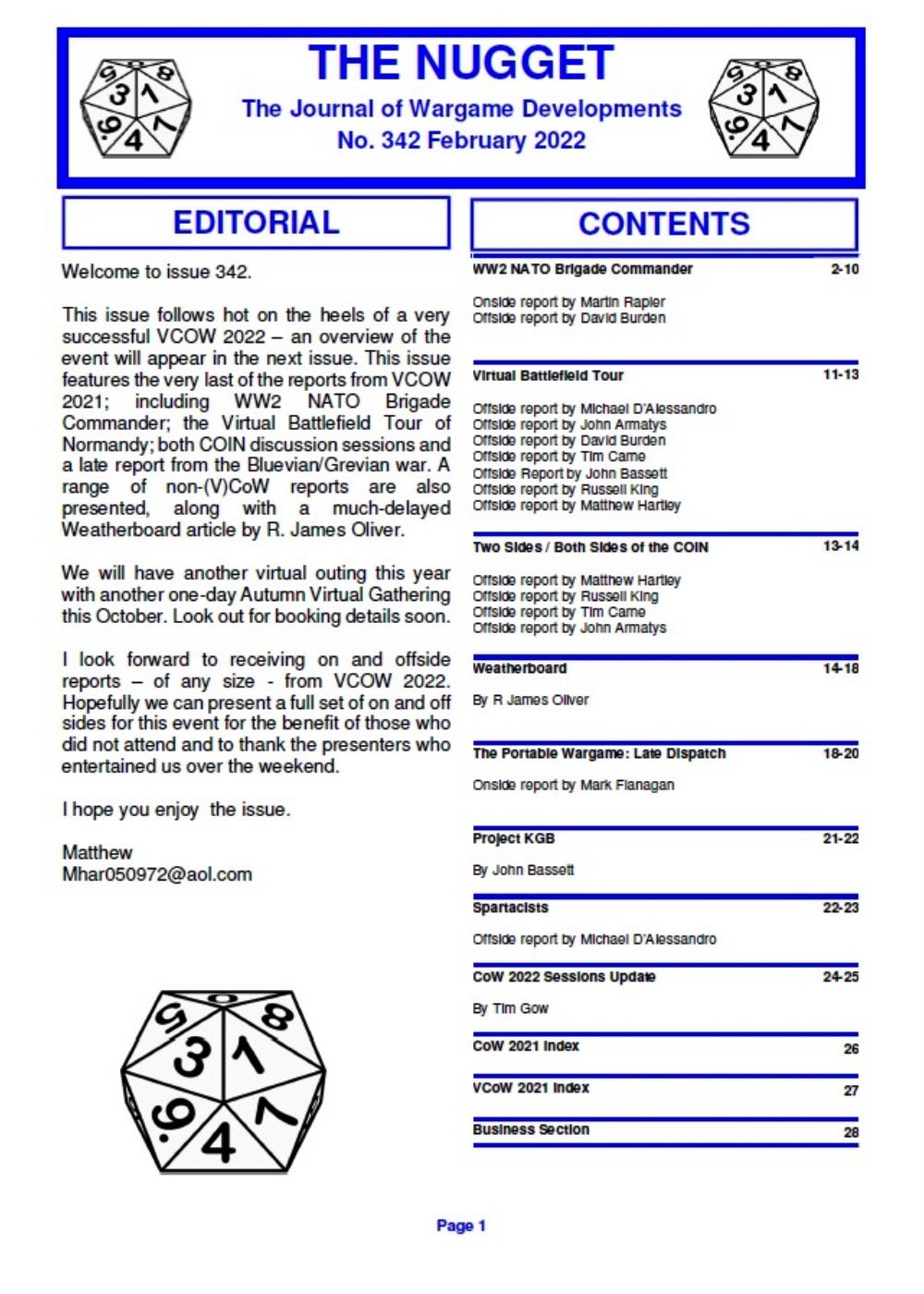 THE NUGGET
The Journal of Wargame Developments
No. 342 February 2022

EDITORIAL

Welcome to issue 342.

This issue follows hot on the heels of a very successful VCOW 2022 – an overview of the event will appear in the next issue. This issue features the very last of the reports from VCOW 2021; including WW2 NATO Brigade Commander; the Virtual Battlefield Tour of Normandy; both COIN discussion sessions and a late report from the Bluevian/Grevian war. A range of non-(V)CoW reports are also presented, along with a much-delayed Weatherboard article by R. James Oliver.

We will have another virtual outing this year with another one-day Autumn Virtual Gathering this October. Look out for booking details soon.

I look forward to receiving on and offside reports – of any size - from VCOW 2022. Hopefully we can present a full set of on and off sides for this event for the benefit of those who did not attend and to thank the presenters who entertained us over the weekend.

I hope you enjoy the issue.

Matthew
Mhar050972@aol.com

CONTENTS

WW2 NATO Brigade Commander 2-10
Onside report by Martin Rapier
Offside report by David Burden

Virtual Battlefield Tour 11-13
Offside report by Michael D'Alessandro
Offside report by John Armatys
Offside report by David Burden
Offside report by Tim Came
Offside Report by John Bassett
Offside report by Russell King
Offside report by Matthew Hartley

Two Sides / Both Sides of the COIN 13-14
Offside report by Matthew Hartley
Offside report by Russell King
Offside report by Tim Came
Offside report by John Armatys

Weatherboard 14-18
By R James Oliver

The Portable Wargame: Late Dispatch 18-20
Onside report by Mark Flanagan

Project KGB 21-22
By John Bassett

Spartacists 22-23
Offside report by Michael D'Alessandro

CoW 2022 Sessions Update 24-25
By Tim Gow

CoW 2021 Index 26

VCoW 2021 Index 27

Business Section 28

Page 1